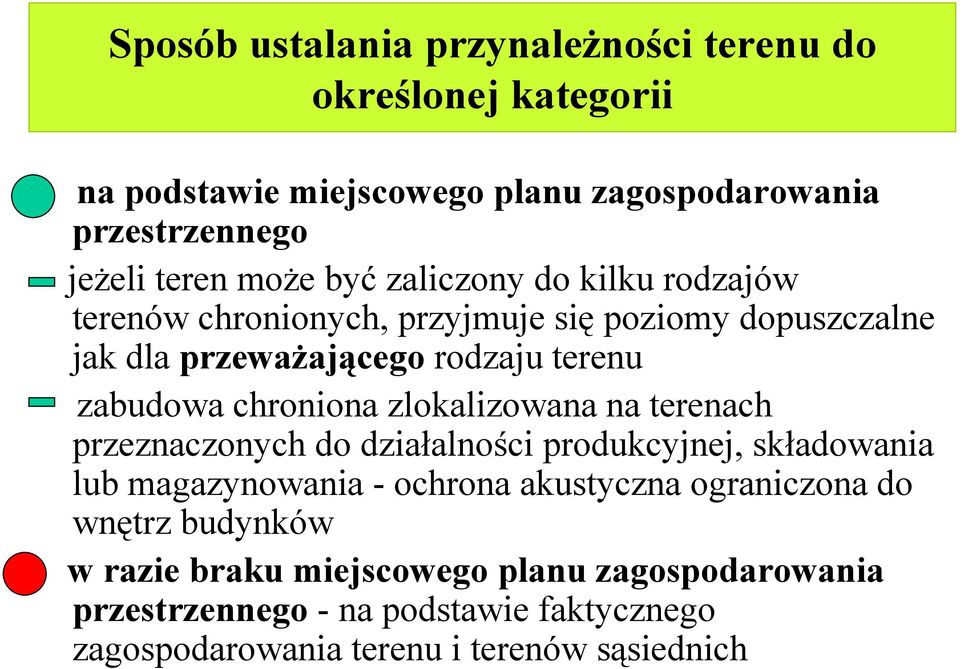 Sposób ustalania przynależności terenu do określonej kategorii

na podstawie miejscowego planu zagospodarowania przestrzennego

jeżeli teren może być zaliczony do kilku rodzajów terenów chronionych, przyjmuje się poziomy dopuszczalne jak dla przeważającego rodzaju terenu

zabudowa chroniona zlokalizowana na terenach przeznaczonych do działalności produkcyjnej, składowania lub magazynowania - ochrona akustyczna ograniczona do wnętrz budynków

w razie braku miejscowego planu zagospodarowania przestrzennego - na podstawie faktycznego zagospodarowania terenu i terenów sąsiednich